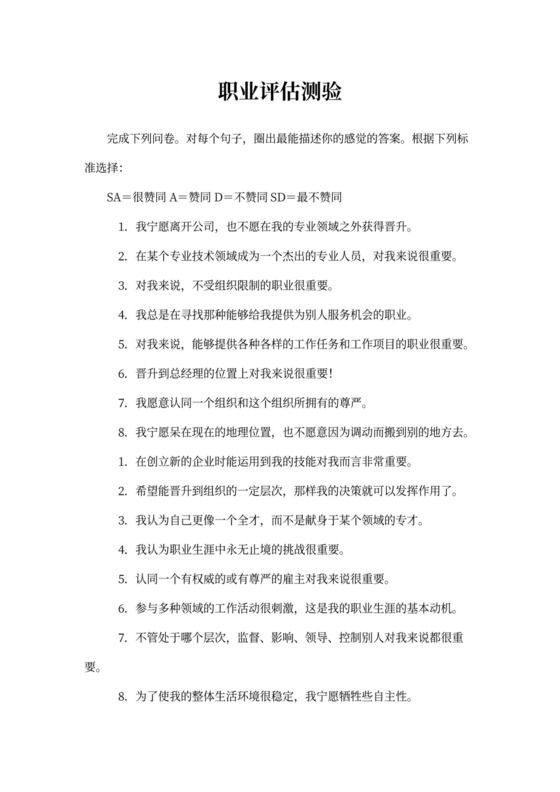 职业评估测验

完成下列问卷。对每个句子，圈出最能描述你的感觉的答案。根据下列标准选择：

SA＝很赞同 A＝赞同 D＝不赞同 SD＝最不赞同

1. 我宁愿离开公司，也不愿在我的专业领域之外获得晋升。

2. 在某个专业技术领域成为一个杰出的专业人员，对我来说很重要。

3. 对我来说，不受组织限制的职业很重要。

4. 我总是在寻找那种能够给我提供为别人服务机会的职业。

5. 对我来说，能够提供各种各样的工作任务和工作项目的职业很重要。

6. 晋升到总经理的位置上对我来说很重要！

7. 我愿意认同一个组织和这个组织所拥有的尊严。

8. 我宁愿呆在现在的地理位置，也不愿意因为调动而搬到别的地方去。

1. 在创立新的企业时能运用到我的技能对我而言非常重要。

2. 希望能晋升到组织的一定层次，那样我的决策就可以发挥作用了。

3. 我认为自己更像一个全才，而不是献身于某个领域的专才。

4. 我认为职业生涯中永无止境的挑战很重要。

5. 认同一个有权威的或有尊严的雇主对我来说很重要。

6. 参与多种领域的工作活动很刺激，这是我的职业生涯的基本动机。

7. 不管处于哪个层次，监督、影响、领导、控制别人对我来说都很重要。

8. 为了使我的整体生活环境很稳定，我宁愿牺牲些自主性。